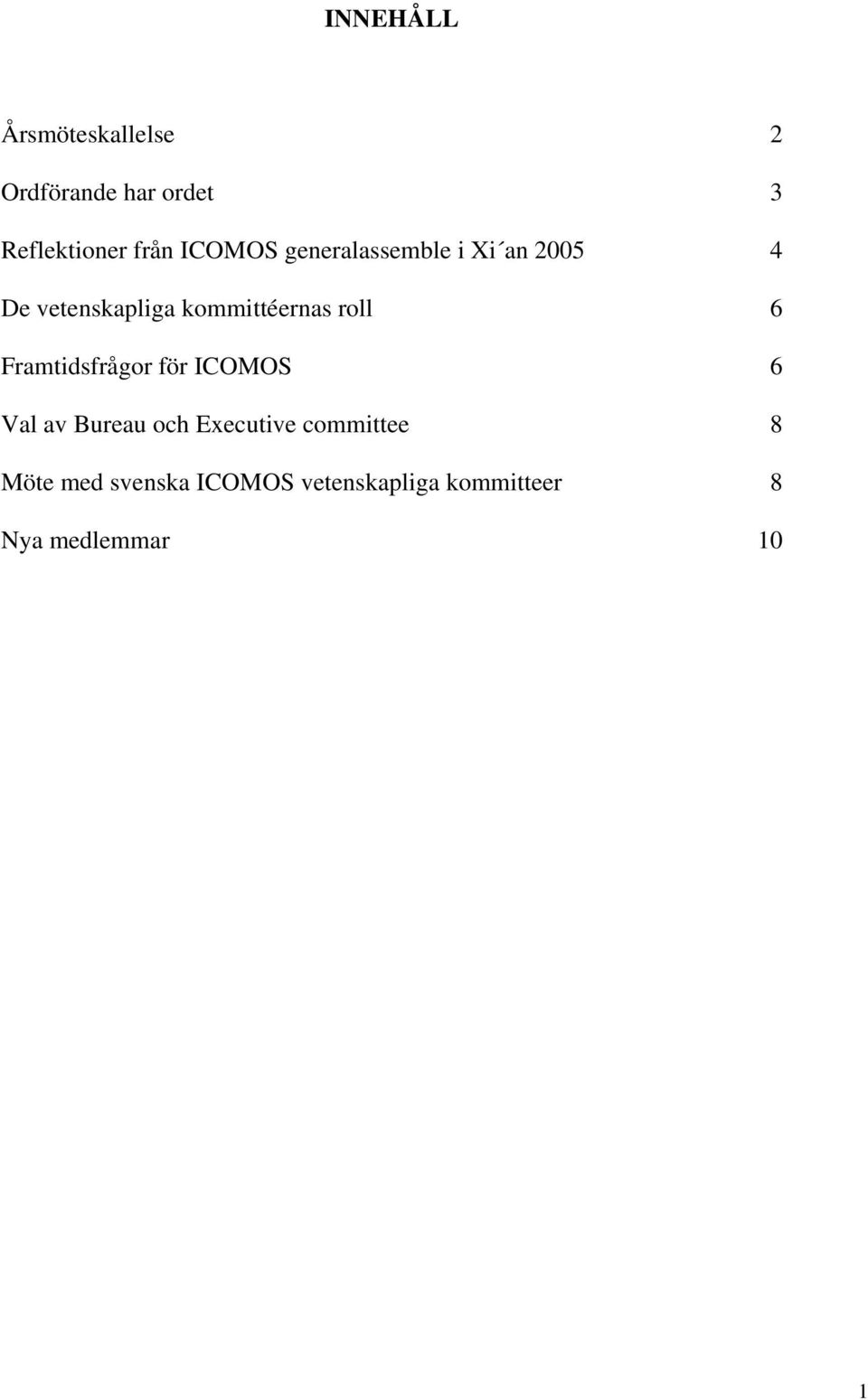 INNEHÅLL

Årsmöteskallelse 2

Ordförande har ordet 3

Reflektioner från ICOMOS generalassemble i Xi´an 2005 4

De vetenskapliga kommittéernas roll 6

Framtidsfrågor för ICOMOS 6

Val av Bureau och Executive committee 8

Möte med svenska ICOMOS vetenskapliga kommitteer 8

Nya medlemmar 10

1